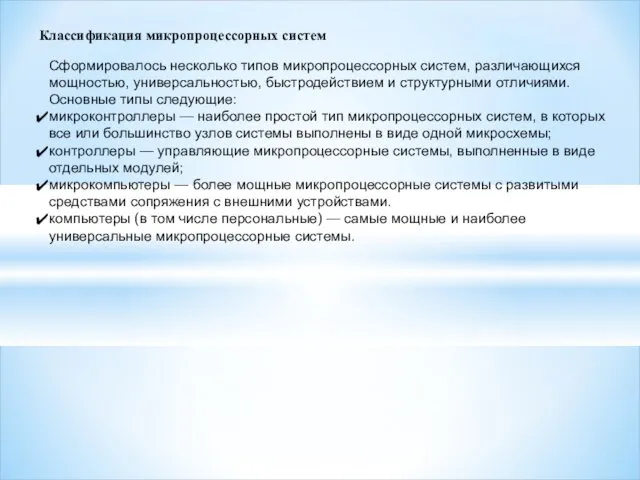 Классификация микропроцессорных систем

Сформировалось несколько типов микропроцессорных систем, различающихся мощностью, универсальностью, быстродействием и структурными отличиями. Основные типы следующие:

✔микроконтроллеры — наиболее простой тип микропроцессорных систем, в которых все или большинство узлов системы выполнены в виде одной микросхемы;

✔контроллеры — управляющие микропроцессорные системы, выполненные в виде отдельных модулей;

✔микрокомпьютеры — более мощные микропроцессорные системы с развитыми средствами сопряжения с внешними устройствами.

✔компьютеры (в том числе персональные) — самые мощные и наиболее универсальные микропроцессорные системы.